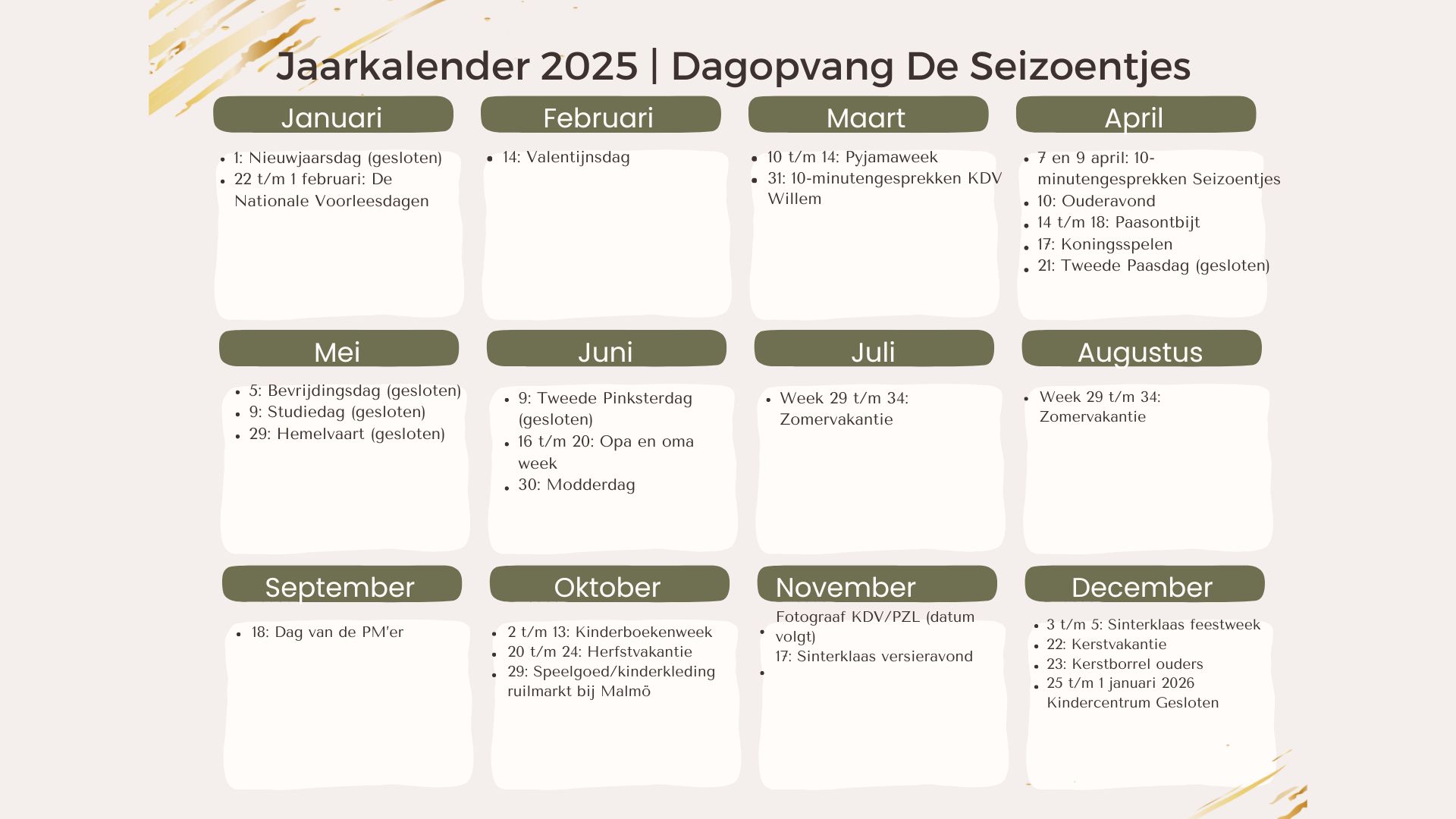 Jaarkalender 2025 | Dagopvang De Seizoentjes

Januari

- 1: Nieuwjaarsdag (gesloten)
- 22 t/m 1 februari: De Nationale Voorleesdagen

Februari

- 14: Valentijnsdag

Maart

- 10 t/m 14: Pyjamaweek
- 31: 10-minutengesprekken KDV Willem

April

- 7 en 9 april: 10-minutengesprekken Seizoentjes
- 10: Ouderavond
- 14 t/m 18: Paasontbijt
- 17: Koningsspelen
- 21: Tweede Paasdag (gesloten)

Mei

- 5: Bevrijdingsdag (gesloten)
- 9: Studiedag (gesloten)
- 29: Hemelvaart (gesloten)

Juni

- 9: Tweede Pinksterdag (gesloten)
- 16 t/m 20: Opa en oma week
- 30: Modderdag

Juli

- Week 29 t/m 34: Zomervakantie

Augustus

- Week 29 t/m 34: Zomervakantie

September

- 18: Dag van de PM'er

Oktober

- 2 t/m 13: Kinderboekenweek
- 20 t/m 24: Herfstvakantie
- 29: Speelgoed/kinderkleding ruilmarkt bij Malmö

November

- Fotograaf KDV/PZL (datum volgt)
- 17: Sinterklaas versieravond

December

- 3 t/m 5: Sinterklaas feestweek
- 22: Kerstvakantie
- 23: Kerstborrel ouders
- 25 t/m 1 januari 2026 Kindercentrum Gesloten